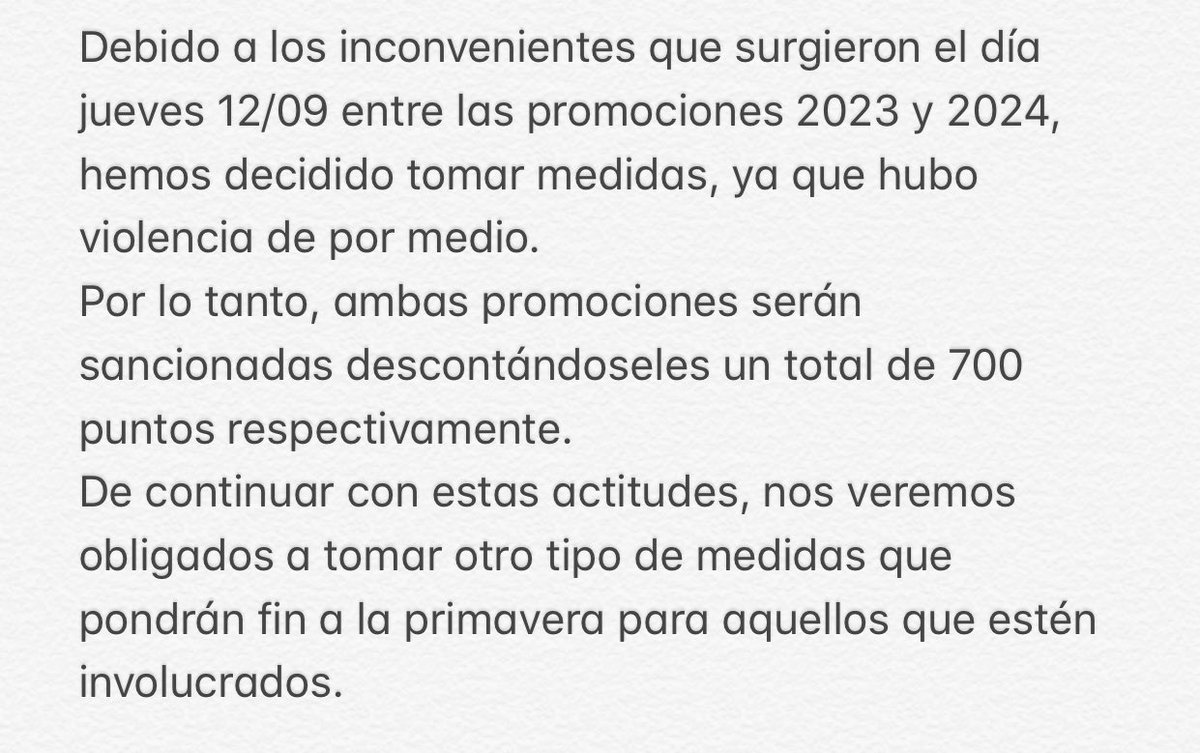 Debido a los inconvenientes que surgieron el día jueves 12/09 entre las promociones 2023 y 2024, hemos decidido tomar medidas, ya que hubo violencia de por medio.
Por lo tanto, ambas promociones serán sancionadas descontándoseles un total de 700 puntos respectivamente.
De continuar con estas actitudes, nos veremos obligados a tomar otro tipo de medidas que pondrán fin a la primavera para aquellos que estén involucrados.